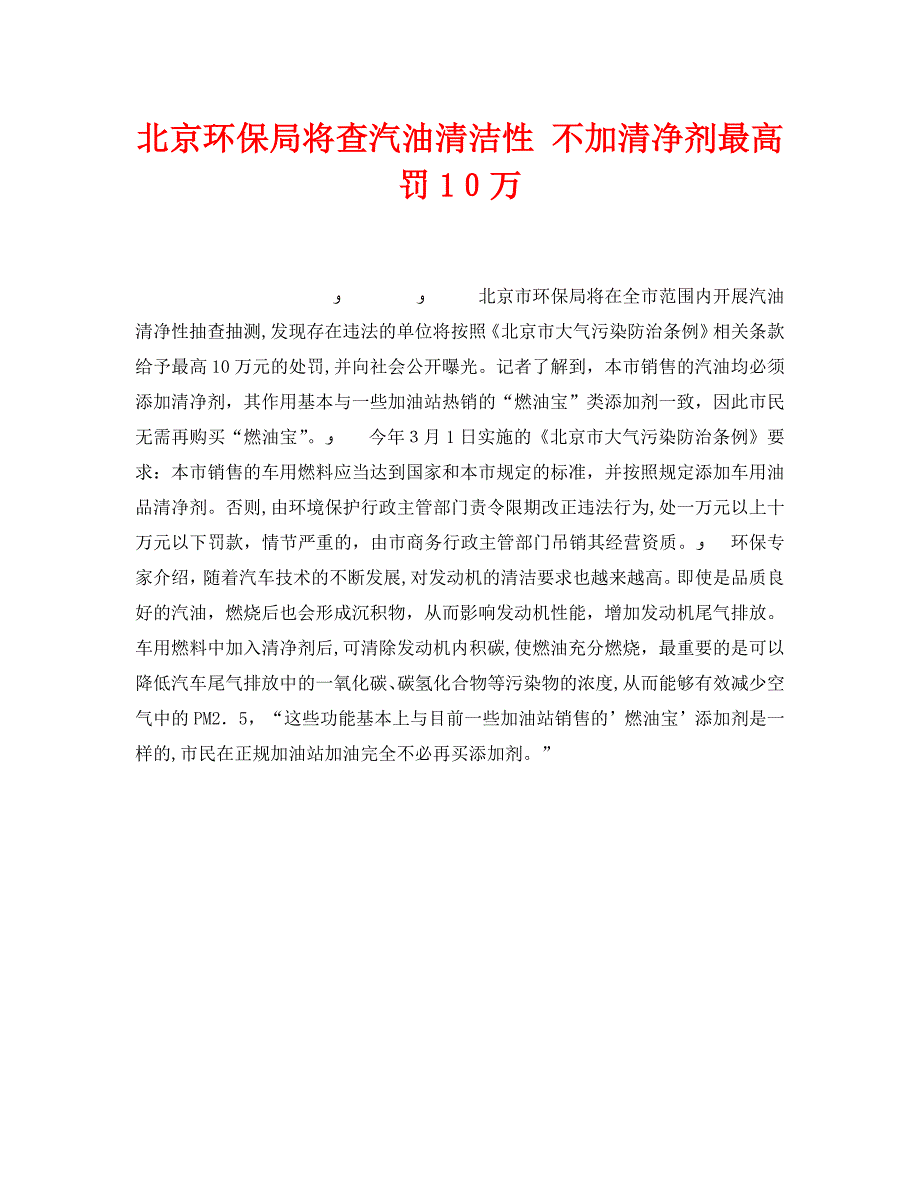 北京环保局将查汽油清洁性 不加清净剂最高罚10万

و و 北京市环保局将在全市范围内开展汽油清净性抽查抽测,发现存在违法的单位将按照《北京市大气污染防治条例》相关条款给予最高10万元的处罚,并向社会公开曝光。记者了解到，本市销售的汽油均必须添加清净剂，其作用基本与一些加油站热销的“燃油宝”类添加剂一致，因此市民无需再购买“燃油宝”。و 今年3月1日实施的《北京市大气污染防治条例》要求：本市销售的车用燃料应当达到国家和本市规定的标准，并按照规定添加车用油品清净剂。否则,由环境保护行政主管部门责令限期改正违法行为,处一万元以上十万元以下罚款，情节严重的，由市商务行政主管部门吊销其经营资质。و 环保专家介绍，随着汽车技术的不断发展,对发动机的清洁要求也越来越高。即使是品质良好的汽油，燃烧后也会形成沉积物，从而影响发动机性能，增加发动机尾气排放。车用燃料中加入清净剂后,可清除发动机内积碳,使燃油充分燃烧，最重要的是可以降低汽车尾气排放中的一氧化碳、碳氢化合物等污染物的浓度,从而能够有效减少空气中的PM2.5，“这些功能基本上与目前一些加油站销售的’燃油宝’添加剂是一样的,市民在正规加油站加油完全不必再买添加剂。”